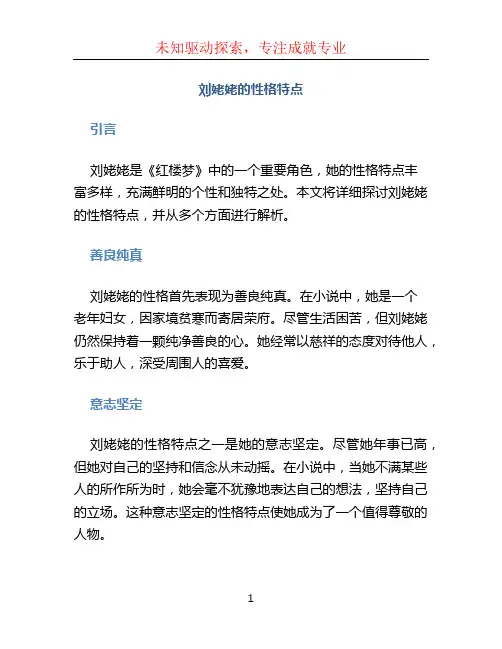 未知驱动探索，专注成就专业

刘姥姥的性格特点

引言

刘姥姥是《红楼梦》中的一个重要角色，她的性格特点丰富多样，充满鲜明的个性和独特之处。本文将详细探讨刘姥姥的性格特点，并从多个方面进行解析。

善良纯真

刘姥姥的性格首先表现为善良纯真。在小说中，她是一个老年妇女，因家境贫寒而寄居荣府。尽管生活困苦，但刘姥姥仍然保持着一颗纯净善良的心。她经常以慈祥的态度对待他人，乐于助人，深受周围人的喜爱。

意志坚定

刘姥姥的性格特点之一是她的意志坚定。尽管她年事已高，但她对自己的坚持和信念从未动摇。在小说中，当她不满某些人的所作所为时，她会毫不犹豫地表达自己的想法，坚持自己的立场。这种意志坚定的性格特点使她成为了一个值得尊敬的人物。

1